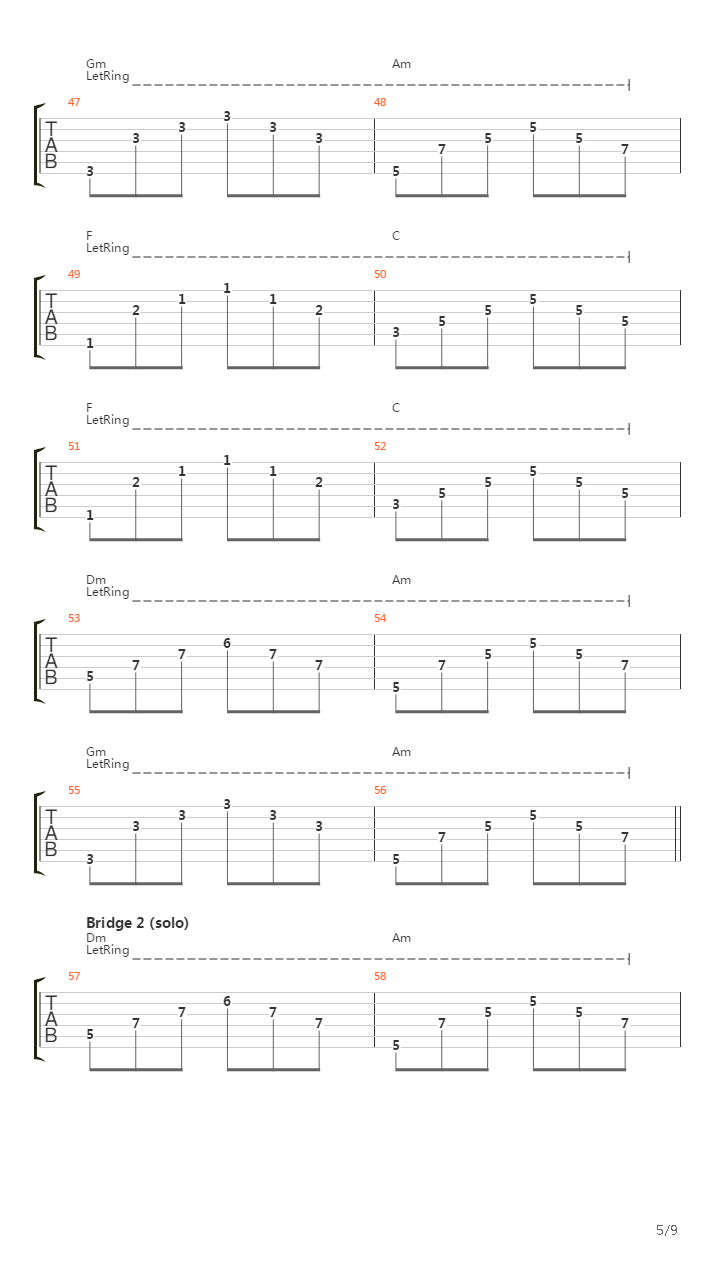 Gm
LetRing
Am

47
T
A
B
3 3 3 3 3 3
48
5 7 5 5 5 7

F
LetRing
C

49
T
A
B
1 2 1 1 1 2
50
3 5 5 5 5 5

F
LetRing
C

51
T
A
B
1 2 1 1 1 2
52
3 5 5 5 5 5

Dm
LetRing
Am

53
T
A
B
5 7 7 6 7 7
54
5 7 5 5 5 7

Gm
LetRing
Am

55
T
A
B
3 3 3 3 3 3
56
5 7 5 5 5 7

Bridge 2 (solo)
Dm
LetRing
Am

57
T
A
B
5 7 7 6 7 7
58
5 7 5 5 5 7

5/9